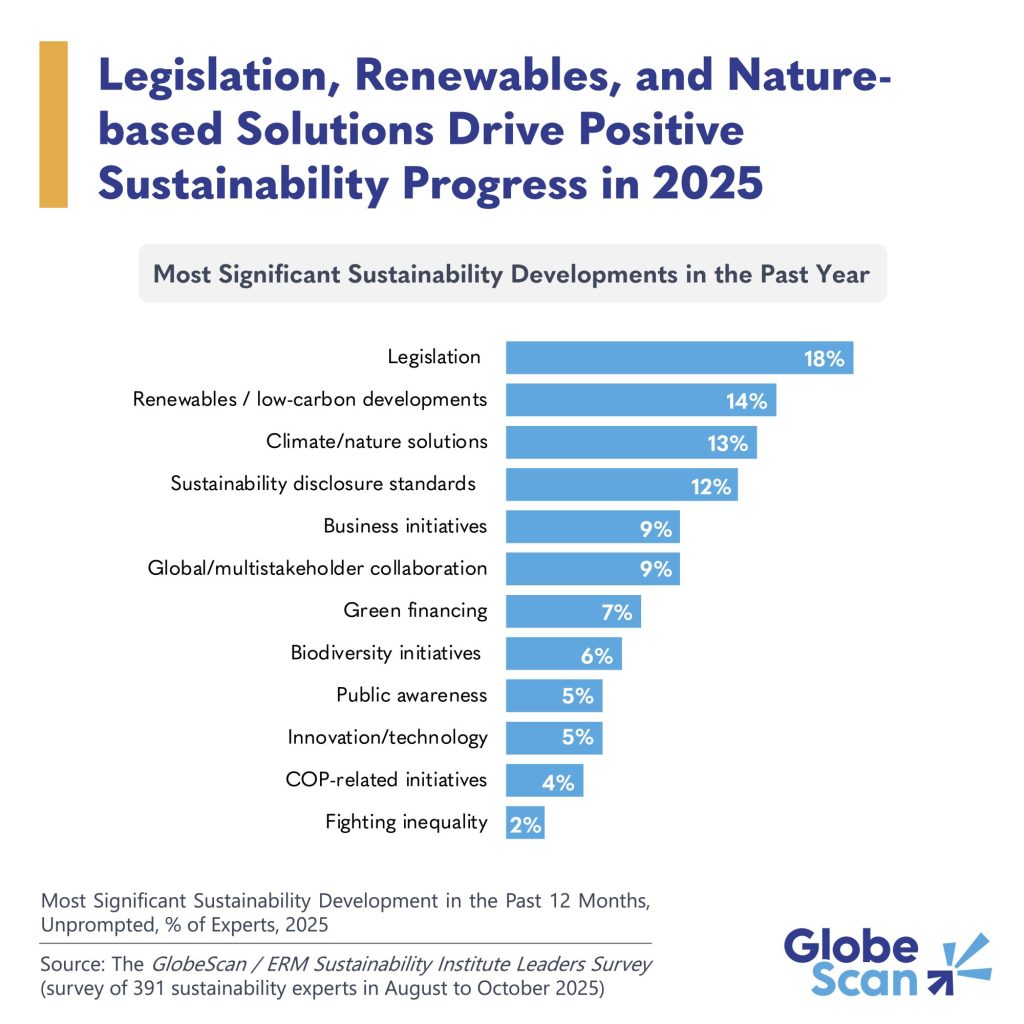 Legislation, Renewables, and Nature-based Solutions Drive Positive Sustainability Progress in 2025

Most Significant Sustainability Developments in the Past Year

Legislation 18%
Renewables / low-carbon developments 14%
Climate/nature solutions 13%
Sustainability disclosure standards 12%
Business initiatives 9%
Global/multistakeholder collaboration 9%
Green financing 7%
Biodiversity initiatives 6%
Public awareness 5%
Innovation/technology 5%
COP-related initiatives 4%
Fighting inequality 2%

Most Significant Sustainability Development in the Past 12 Months, Unprompted, % of Experts, 2025

Source: The GlobeScan / ERM Sustainability Institute Leaders Survey (survey of 391 sustainability experts in August to October 2025)

Globe Scan